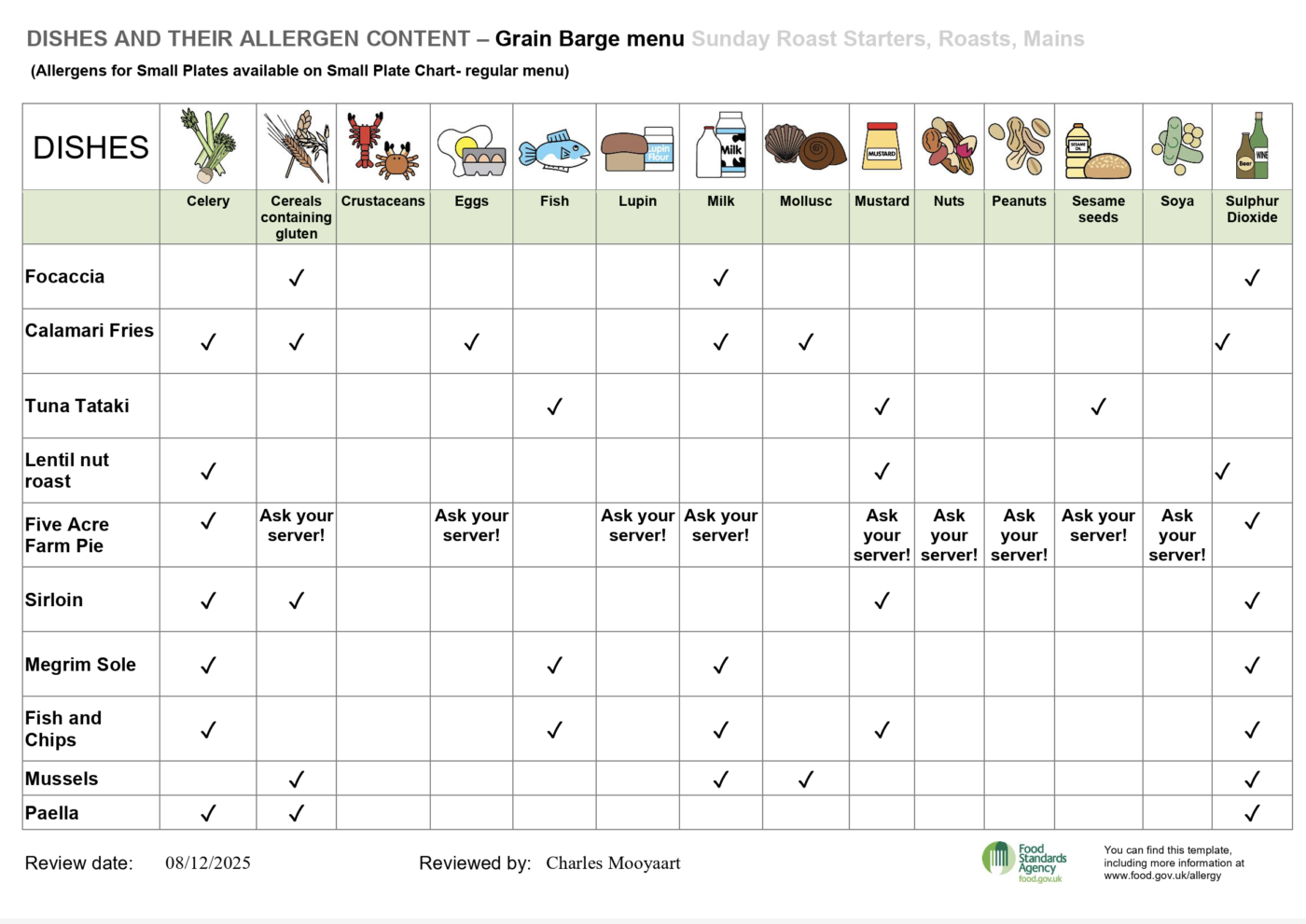 DISHES AND THEIR ALLERGEN CONTENT – Grain Barge menu Sunday Roast Starters, Roasts, Mains

(Allergens for Small Plates available on Small Plate Chart- regular menu)

| DISHES | Celery | Cereals containing gluten | Crustaceans | Eggs | Fish | Lupin | Milk | Mollusc | Mustard | Nuts | Peanuts | Sesame seeds | Soya | Sulphur Dioxide |
|---|---|---|---|---|---|---|---|---|---|---|---|---|---|---|
| Focaccia | | ✓ | | | | | ✓ | | | | | | | ✓ |
| Calamari Fries | ✓ | ✓ | | ✓ | | | ✓ | ✓ | | | | | | ✓ |
| Tuna Tataki | | | | | ✓ | | | | ✓ | | | ✓ | | |
| Lentil nut roast | ✓ | | | | | | | | ✓ | | | | | ✓ |
| Five Acre Farm Pie | ✓ | Ask your server! | | Ask your server! | | Ask your server! | Ask your server! | | Ask your server! | Ask your server! | Ask your server! | Ask your server! | Ask your server! | ✓ |
| Sirloin | ✓ | ✓ | | | | | | | ✓ | | | | | ✓ |
| Megrim Sole | ✓ | | | | ✓ | | ✓ | | | | | | | ✓ |
| Fish and Chips | ✓ | | | | ✓ | | ✓ | | ✓ | | | | | ✓ |
| Mussels | | ✓ | | | | | ✓ | ✓ | | | | | | ✓ |
| Paella | ✓ | ✓ | | | | | | | | | | | | ✓ |

Review date: 08/12/2025 Reviewed by: Charles Mooyaart

Food Standards Agency food.gov.uk

You can find this template, including more information at www.food.gov.uk/allergy